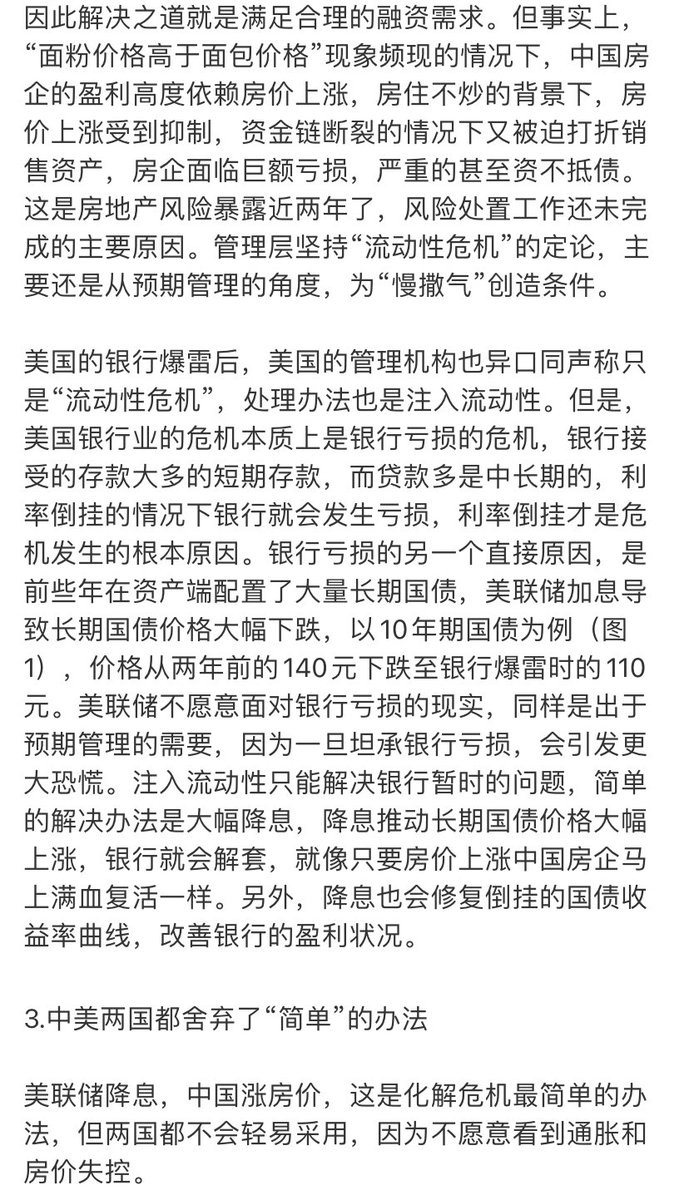 因此解决之道就是满足合理的融资需求。但事实上，“面粉价格高于面包价格”现象频现的情况下，中国房企的盈利高度依赖房价上涨，房住不炒的背景下，房价上涨受到抑制，资金链断裂的情况下又被迫打折销售资产，房企面临巨额亏损，严重的甚至资不抵债。这是房地产风险暴露近两年了，风险处置工作还未完成的主要原因。管理层坚持“流动性危机”的定论，主要还是从预期管理的角度，为“慢撒气”创造条件。

美国的银行爆雷后，美国的管理机构也异口同声称只是“流动性危机”，处理办法也是注入流动性。但是，美国银行业的危机本质上是银行亏损的危机，银行接受的存款大多的短期存款，而贷款多是中长期的，利率倒挂的情况下银行就会发生亏损，利率倒挂才是危机发生的根本原因。银行亏损的另一个直接原因，是前些年在资产端配置了大量长期国债，美联储加息导致长期国债价格大幅下跌，以10年期国债为例（图1），价格从两年前的140元下跌至银行爆雷时的110元。美联储不愿意面对银行亏损的现实，同样是出于预期管理的需要，因为一旦坦承银行亏损，会引发更大恐慌。注入流动性只能解决银行暂时的问题，简单的解决办法是大幅降息，降息推动长期国债价格大幅上涨，银行就会解套，就像只要房价上涨中国房企马上满血复活一样。另外，降息也会修复倒挂的国债收益率曲线，改善银行的盈利状况。

3.中美两国都舍弃了“简单”的办法

美联储降息，中国涨房价，这是化解危机最简单的办法，但两国都不会轻易采用，因为不愿意看到通胀和房价失控。